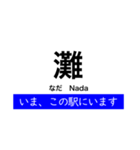 灘
なだ　Nada
いま、この駅にいます